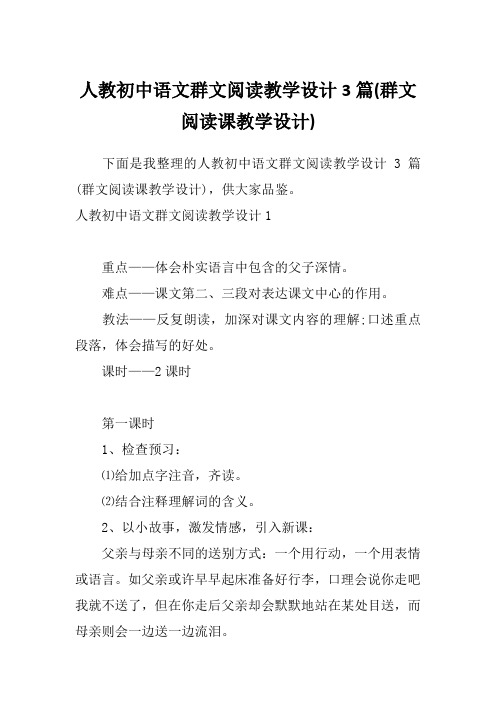 人教初中语文群文阅读教学设计 3 篇(群文阅读课教学设计)

下面是我整理的人教初中语文群文阅读教学设计 3 篇(群文阅读课教学设计)，供大家品鉴。

人教初中语文群文阅读教学设计 1

重点——体会朴实语言中包含的父子深情。

难点——课文第二、三段对表达课文中心的作用。

教法——反复朗读，加深对课文内容的理解;口述重点段落，体会描写的好处。

课时——2 课时

第一课时

1、检查预习：

⑴给加点字注音，齐读。

⑵结合注释理解词的含义。

2、以小故事，激发情感，引入新课：

父亲与母亲不同的送别方式：一个用行动，一个用表情或语言。如父亲或许早早起床准备好行李，口理会说你走吧我就不送了，但在你走后父亲却会默默地站在某处目送，而母亲则会一边送一边流泪。